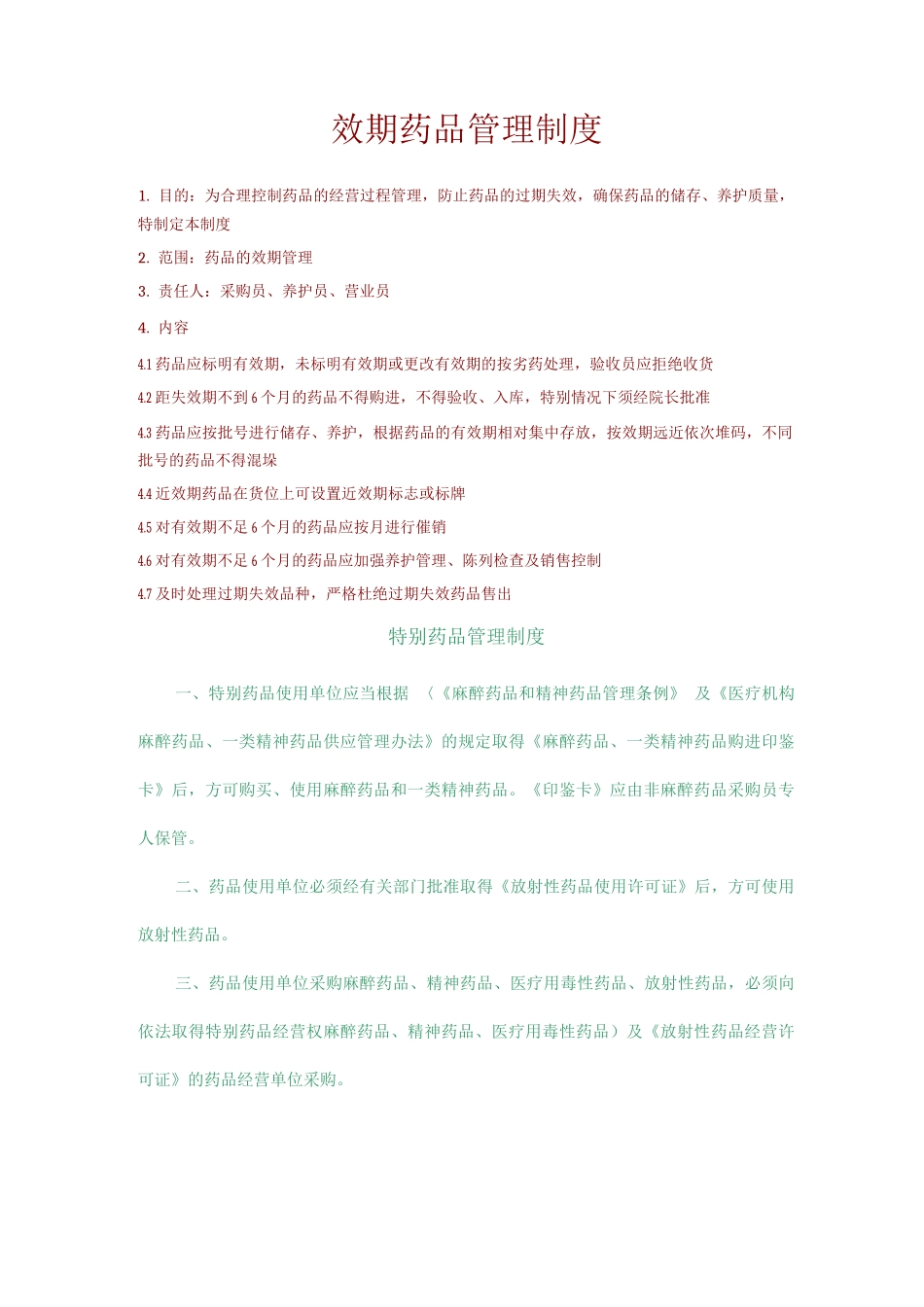 效期药品管理制度

1. 目的：为合理控制药品的经营过程管理，防止药品的过期失效，确保药品的储存、养护质量，特制定本制度

2. 范围：药品的效期管理

3. 责任人：采购员、养护员、营业员

4. 内容

4.1 药品应标明有效期，未标明有效期或更改有效期的按劣药处理，验收员应拒绝收货

4.2 距失效期不到 6 个月的药品不得购进，不得验收、入库，特别情况下须经院长批准

4.3 药品应按批号进行储存、养护，根据药品的有效期相对集中存放，按效期远近依次堆码，不同批号的药品不得混垛

4.4 近效期药品在货位上可设置近效期标志或标牌

4.5 对有效期不足 6 个月的药品应按月进行催销

4.6 对有效期不足 6 个月的药品应加强养护管理、陈列检查及销售控制

4.7 及时处理过期失效品种，严格杜绝过期失效药品售出

特别药品管理制度

一、特别药品使用单位应当根据 〈《麻醉药品和精神药品管理条例》 及《医疗机构麻醉药品、一类精神药品供应管理办法》的规定取得《麻醉药品、一类精神药品购进印鉴卡》后，方可购买、使用麻醉药品和一类精神药品。《印鉴卡》应由非麻醉药品采购员专人保管。

二、药品使用单位必须经有关部门批准取得《放射性药品使用许可证》后，方可使用放射性药品。

三、药品使用单位采购麻醉药品、精神药品、医疗用毒性药品、放射性药品，必须向依法取得特别药品经营权麻醉药品、精神药品、医疗用毒性药品）及《放射性药品经营许可证》的药品经营单位采购。